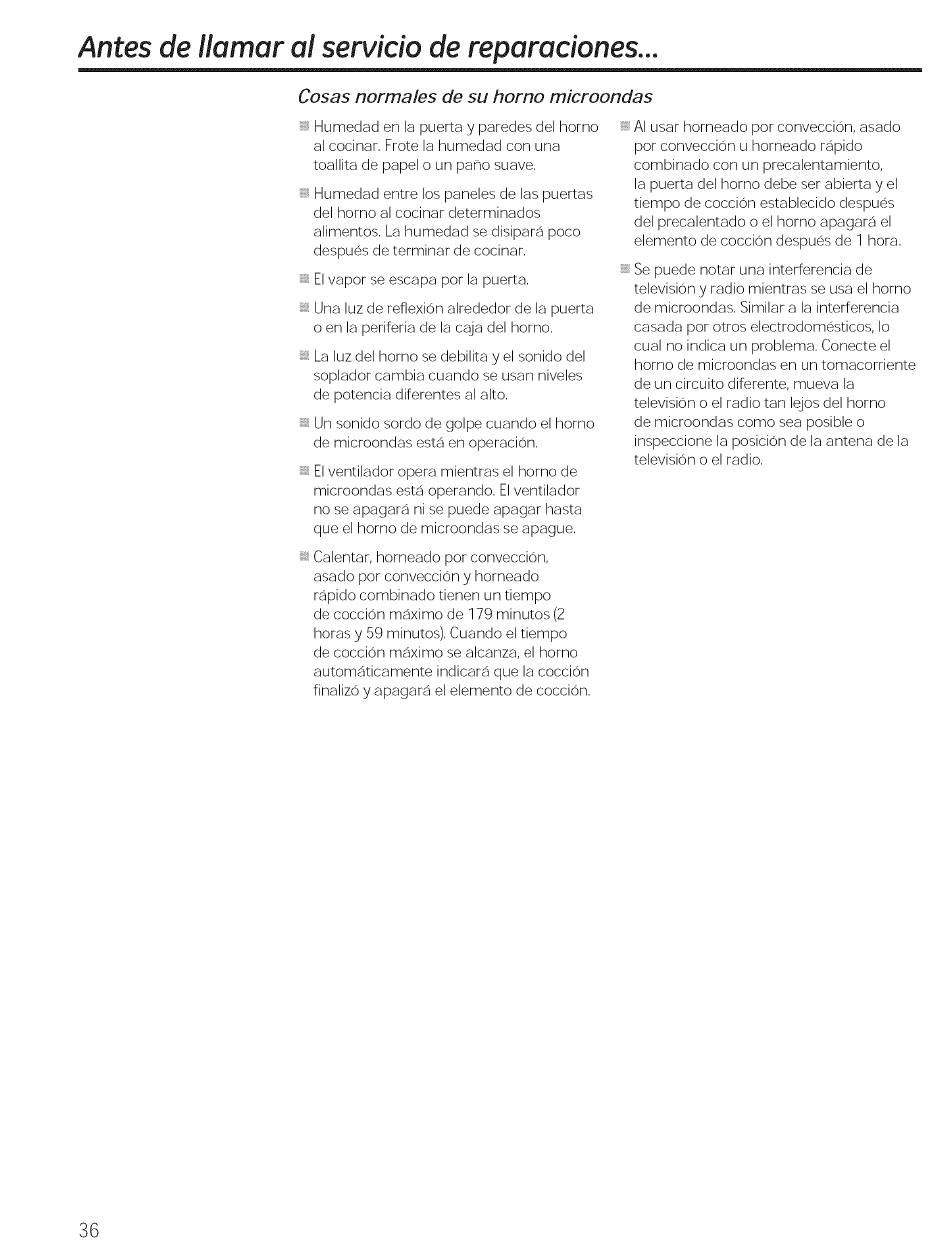 Antes de llamar al servicio de reparaciones...

Cosas normales de su horno microondas

Humedad en la puerta y paredes del horno al cocinar. Frote la humedad con una toallita de papel o un paño suave.

Humedad entre los paneles de las puertas del horno al cocinar determinados alimentos. La humedad se disipará poco después de terminar de cocinar.

El vapor se escapa por la puerta.

Una luz de reflexión alrededor de la puerta o en la periferia de la caja del horno.

La luz del horno se debilita y el sonido del soplador cambia cuando se usan niveles de potencia diferentes al alto.

Un sonido sordo de golpe cuando el horno de microondas está en operación.

El ventilador opera mientras el horno de microondas está operando. El ventilador no se apagará ni se puede apagar hasta que el horno de microondas se apague.

Calentar, horneado por convección, asado por convección y horneado rápido combinado tienen un tiempo de cocción máximo de 179 minutos (2 horas y 59 minutos). Cuando el tiempo de cocción máximo se alcanza, el horno automáticamente indicará que la cocción finalizó y apagará el elemento de cocción.

Al usar horneado por convección, asado por convección u horneado rápido combinado con un precalentamiento, la puerta del horno debe ser abierta y el tiempo de cocción establecido después del precalentado o el horno apagará el elemento de cocción después de 1 hora.

Se puede notar una interferencia de televisión y radio mientras se usa el horno de microondas. Similar a la interferencia casada por otros electrodomésticos, lo cual no indica un problema. Conecte el horno de microondas en un tomacorriente de un circuito diferente, mueva la televisión o el radio tan lejos del horno de microondas como sea posible o inspeccione la posición de la antena de la televisión o el radio.

36